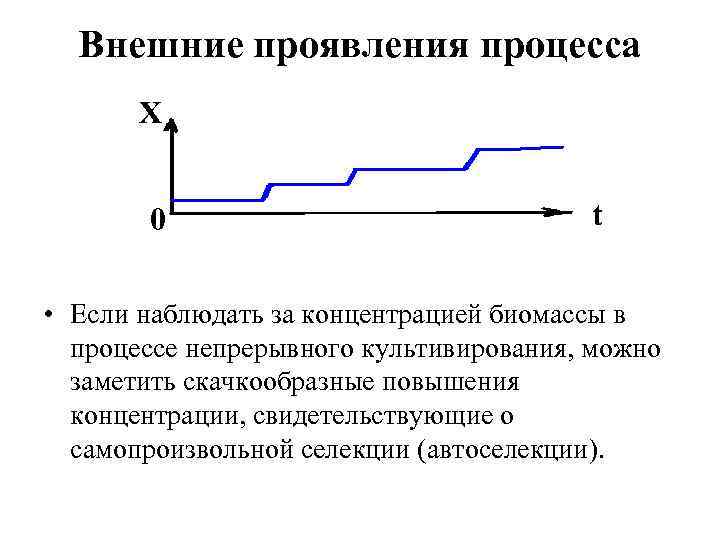 Внешние проявления процесса

X

0

t

• Если наблюдать за концентрацией биомассы в процессе непрерывного культивирования, можно заметить скачкообразные повышения концентрации, свидетельствующие о самопроизвольной селекции (автоселекции).